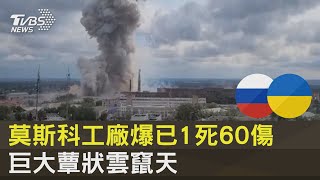 TVBS NEWS

莫斯科工廠爆已1死60傷
巨大蕈狀雲竄天